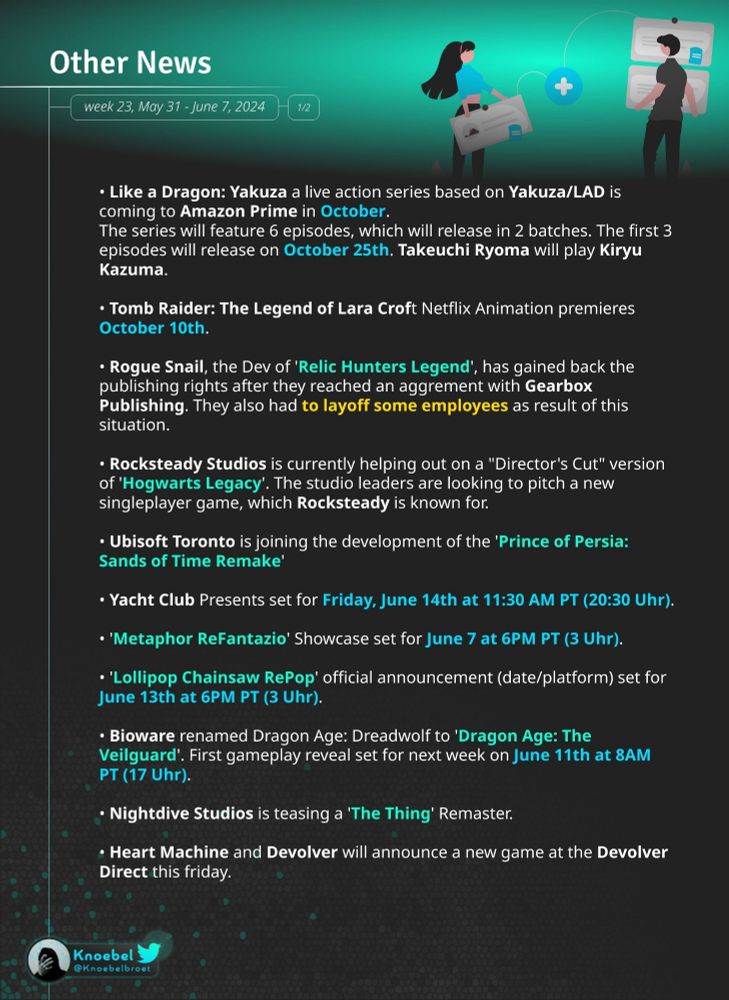 Other News

week 23, May 31 - June 7, 2024

1/2

• Like a Dragon: Yakuza a live action series based on Yakuza/LAD is coming to Amazon Prime in October.
The series will feature 6 episodes, which will release in 2 batches. The first 3 episodes will release on October 25th. Takeuchi Ryoma will play Kiryu Kazuma.

• Tomb Raider: The Legend of Lara Croft Netflix Animation premieres October 10th.

• Rogue Snail, the Dev of 'Relic Hunters Legend', has gained back the publishing rights after they reached an aggrement with Gearbox Publishing. They also had to layoff some employees as result of this situation.

• Rocksteady Studios is currently helping out on a "Director's Cut" version of 'Hogwarts Legacy'. The studio leaders are looking to pitch a new singleplayer game, which Rocksteady is known for.

• Ubisoft Toronto is joining the development of the 'Prince of Persia: Sands of Time Remake'

• Yacht Club Presents set for Friday, June 14th at 11:30 AM PT (20:30 Uhr).

• 'Metaphor ReFantazio' Showcase set for June 7 at 6PM PT (3 Uhr).

• 'Lollipop Chainsaw RePop' official announcement (date/platform) set for June 13th at 6PM PT (3 Uhr).

• Bioware renamed Dragon Age: Dreadwolf to 'Dragon Age: The Veilguard'. First gameplay reveal set for next week on June 11th at 8AM PT (17 Uhr).

• Nightdive Studios is teasing a 'The Thing' Remaster.

• Heart Machine and Devolver will announce a new game at the Devolver Direct this friday.

Knoebel
@Knoebelbroet